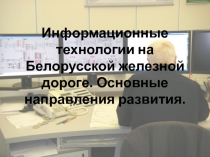 Информационные технологии на Белорусской железной дороге. Основные направления развития.